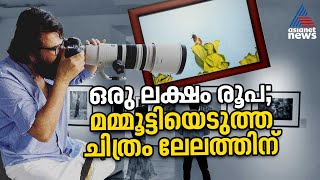 asianet news

ഒരു ലക്ഷം രൂപ;
മമ്മൂട്ടിയെടുത്ത
ചിത്രം ലേലത്തിന്